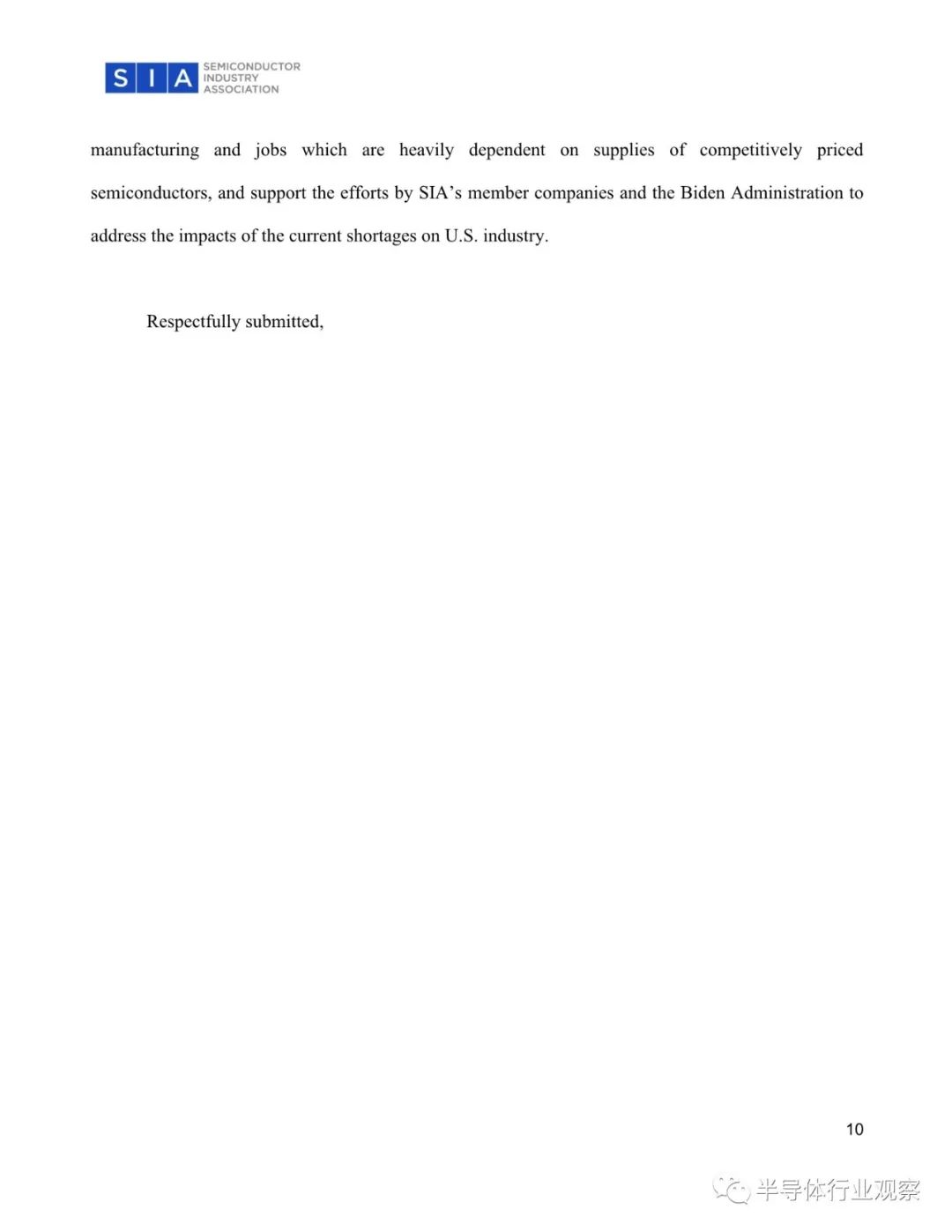 SIA SEMICONDUCTOR INDUSTRY ASSOCIATION

manufacturing and jobs which are heavily dependent on supplies of competitively priced semiconductors, and support the efforts by SIA's member companies and the Biden Administration to address the impacts of the current shortages on U.S. industry.

Respectfully submitted,

10

半导体行业观察